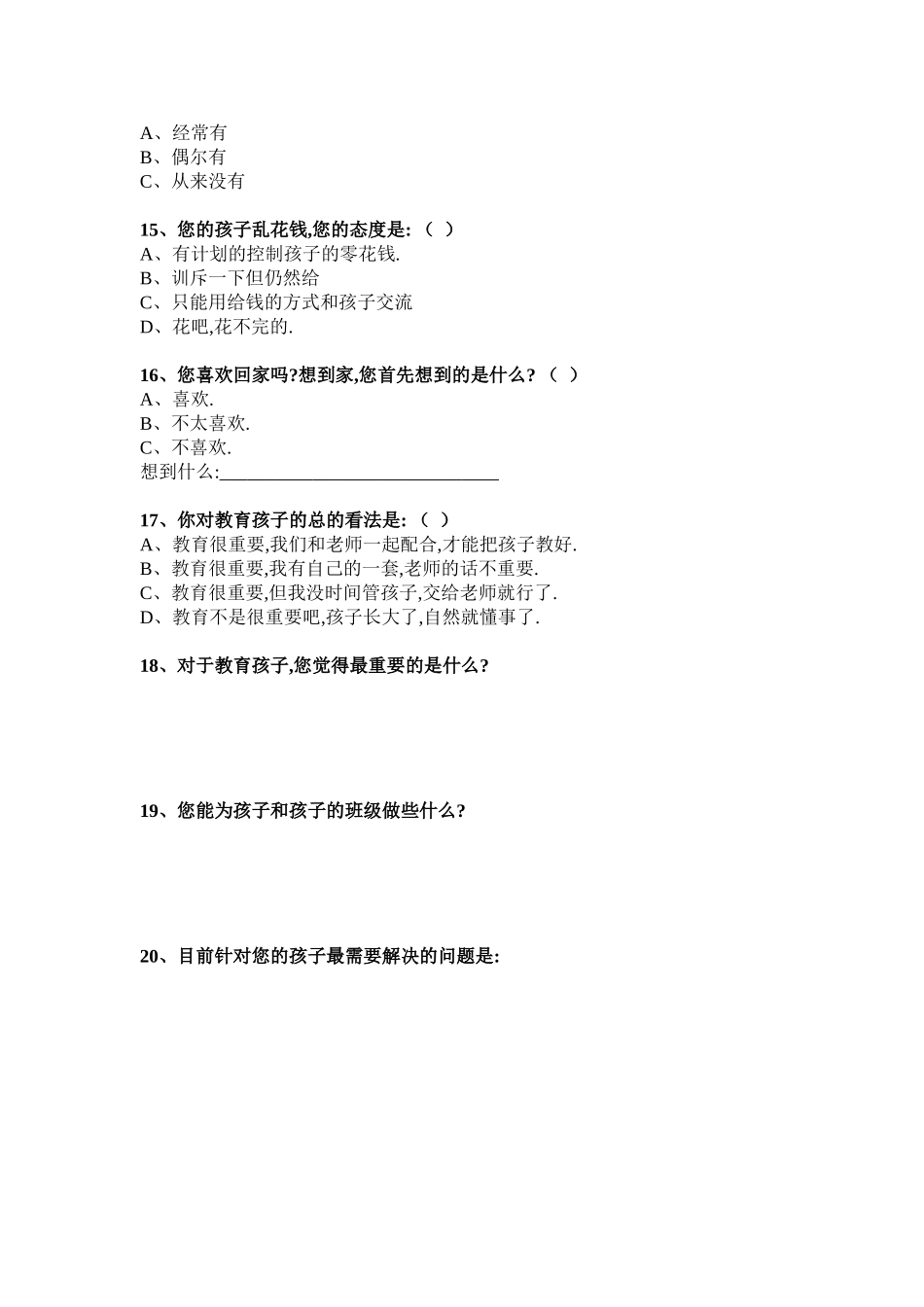 A、经常有
B、偶尔有
C、从来没有

15、您的孩子乱花钱,您的态度是:（ ）
A、有计划的控制孩子的零花钱.
B、训斥一下但仍然给
C、只能用给钱的方式和孩子交流
D、花吧,花不完的.

16、您喜欢回家吗?想到家,您首先想到的是什么?（ ）
A、喜欢.
B、不太喜欢.
C、不喜欢.
想到什么:______________________________

17、你对教育孩子的总的看法是:（ ）
A、教育很重要,我们和老师一起配合,才能把孩子教好.
B、教育很重要,我有自己的一套,老师的话不重要.
C、教育很重要,但我没时间管孩子,交给老师就行了.
D、教育不是很重要吧,孩子长大了,自然就懂事了.

18、对于教育孩子,您觉得最重要的是什么?

19、您能为孩子和孩子的班级做些什么?

20、目前针对您的孩子最需要解决的问题是: